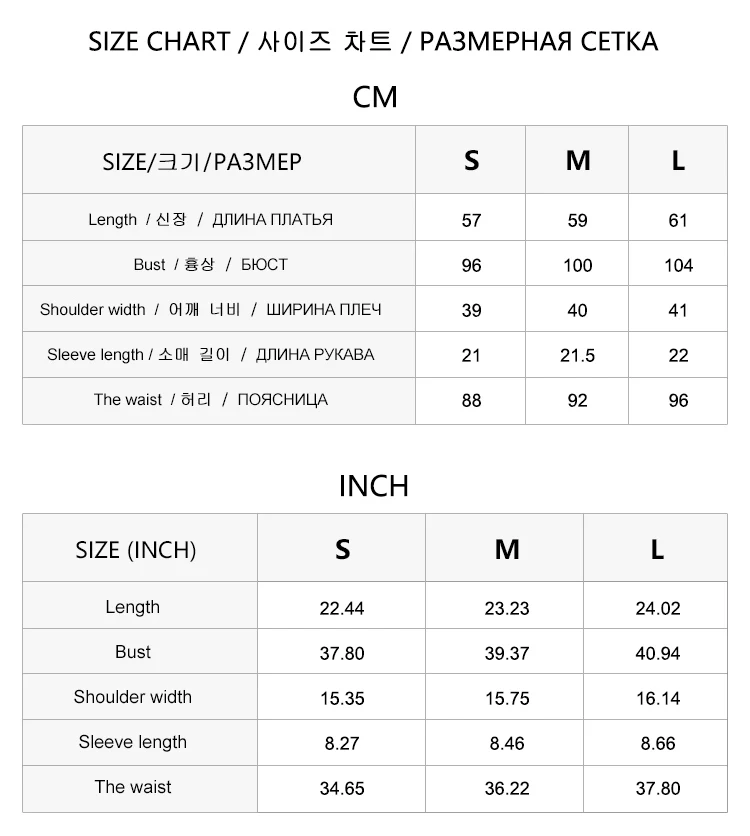 SIZE CHART / 사이즈 차트 / РАЗМЕРНАЯ СЕТКА

CM

| SIZE/크기/РАЗМЕР | S | M | L |
|---|---|---|---|
| Length / 신장 / ДЛИНА ПЛАТЬЯ | 57 | 59 | 61 |
| Bust / 흉상 / БЮСТ | 96 | 100 | 104 |
| Shoulder width / 어깨 너비 / ШИРИНА ПЛЕЧ | 39 | 40 | 41 |
| Sleeve length / 소매 길이 / ДЛИНА РУКАВА | 21 | 21.5 | 22 |
| The waist / 허리 / ПОЯСНИЦА | 88 | 92 | 96 |

INCH

| SIZE (INCH) | S | M | L |
|---|---|---|---|
| Length | 22.44 | 23.23 | 24.02 |
| Bust | 37.80 | 39.37 | 40.94 |
| Shoulder width | 15.35 | 15.75 | 16.14 |
| Sleeve length | 8.27 | 8.46 | 8.66 |
| The waist | 34.65 | 36.22 | 37.80 |